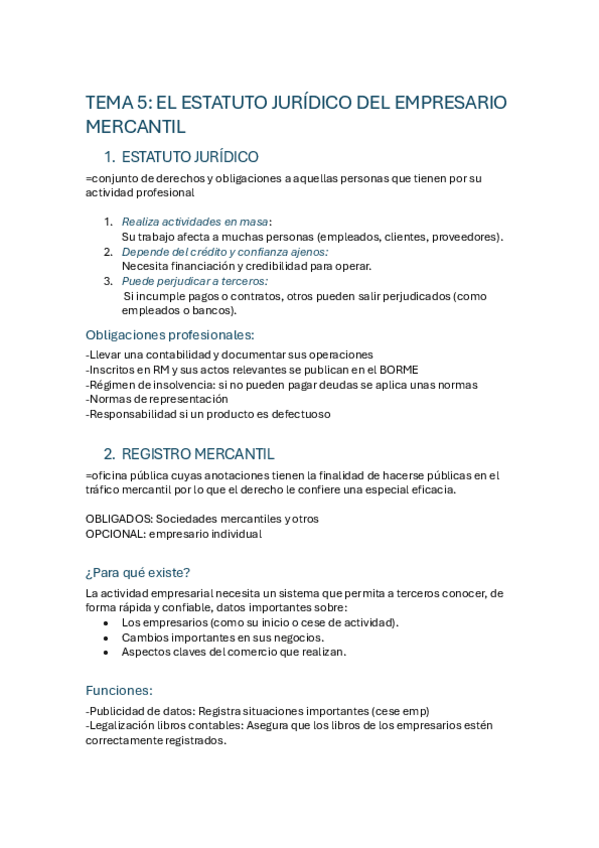 TEMA 5: EL ESTATUTO JURÍDICO DEL EMPRESARIO MERCANTIL

1. ESTATUTO JURÍDICO

=conjunto de derechos y obligaciones a aquellas personas que tienen por su actividad profesional

1. Realiza actividades en masa:
Su trabajo afecta a muchas personas (empleados, clientes, proveedores).
2. Depende del crédito y confianza ajenos:
Necesita financiación y credibilidad para operar.
3. Puede perjudicar a terceros:
Si incumple pagos o contratos, otros pueden salir perjudicados (como empleados o bancos).

Obligaciones profesionales:

-Llevar una contabilidad y documentar sus operaciones
-Inscritos en RM y sus actos relevantes se publican en el BORME
-Régimen de insolvencia: si no pueden pagar deudas se aplica unas normas
-Normas de representación
-Responsabilidad si un producto es defectuoso

2. REGISTRO MERCANTIL

=oficina pública cuyas anotaciones tienen la finalidad de hacerse públicas en el tráfico mercantil por lo que el derecho le confiere una especial eficacia.

OBLIGADOS: Sociedades mercantiles y otros
OPCIONAL: empresario individual

¿Para qué existe?

La actividad empresarial necesita un sistema que permita a terceros conocer, de forma rápida y confiable, datos importantes sobre:
• Los empresarios (como su inicio o cese de actividad).
• Cambios importantes en sus negocios.
• Aspectos claves del comercio que realizan.

Funciones:

-Publicidad de datos: Registra situaciones importantes (cese emp)
-Legalización libros contables: Asegura que los libros de los empresarios estén correctamente registrados.